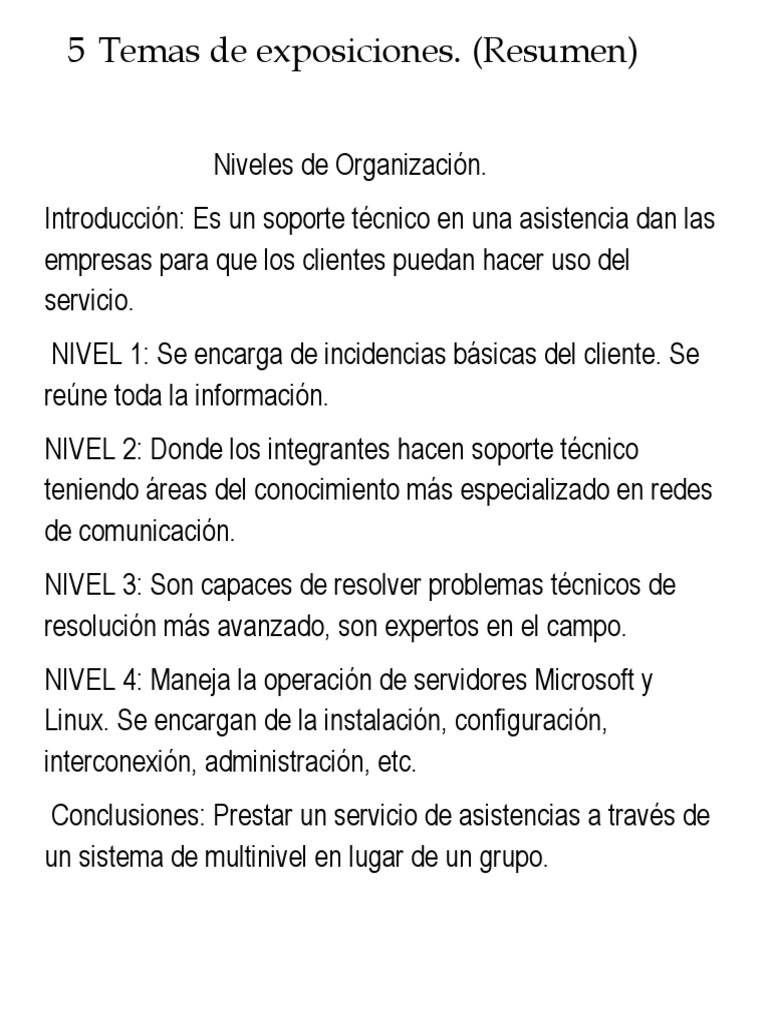 5 Temas de exposiciones. (Resumen)

Niveles de Organización.

Introducción: Es un soporte técnico en una asistencia dan las empresas para que los clientes puedan hacer uso del servicio.

NIVEL 1: Se encarga de incidencias básicas del cliente. Se reúne toda la información.

NIVEL 2: Donde los integrantes hacen soporte técnico teniendo áreas del conocimiento más especializado en redes de comunicación.

NIVEL 3: Son capaces de resolver problemas técnicos de resolución más avanzado, son expertos en el campo.

NIVEL 4: Maneja la operación de servidores Microsoft y Linux. Se encargan de la instalación, configuración, interconexión, administración, etc.

Conclusiones: Prestar un servicio de asistencias a través de un sistema de multinivel en lugar de un grupo.